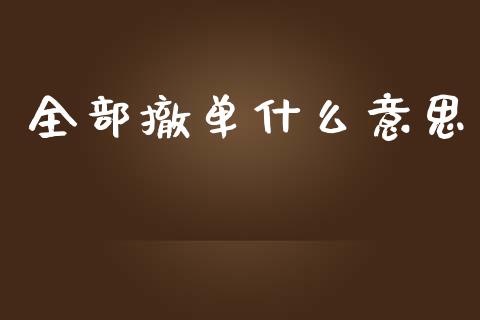 全部撤单什么意思